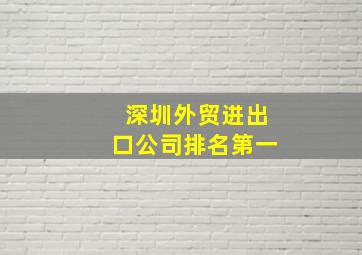 深圳外贸进出口公司排名第一